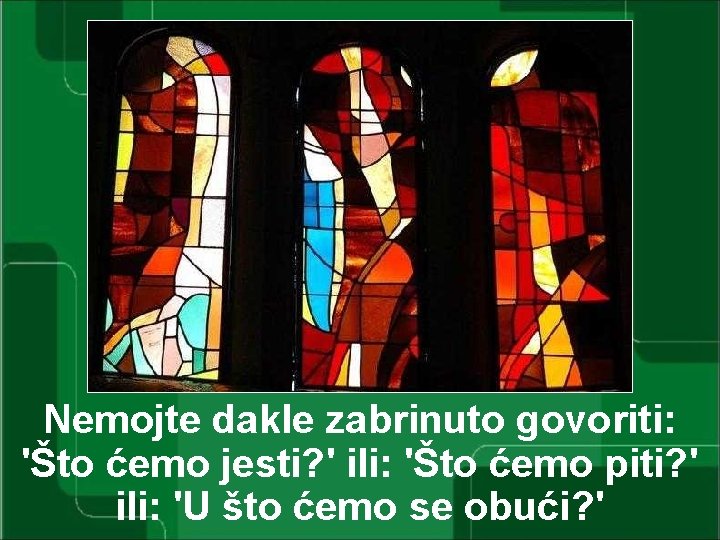 Nemojte dakle zabrinuto govoriti: 'Što ćemo jesti?' ili: 'Što ćemo piti?' ili: 'U što ćemo se obući?'